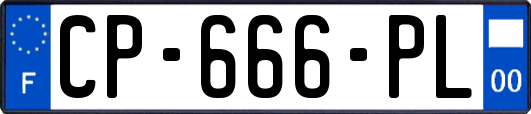 F
CP-666-PL
00